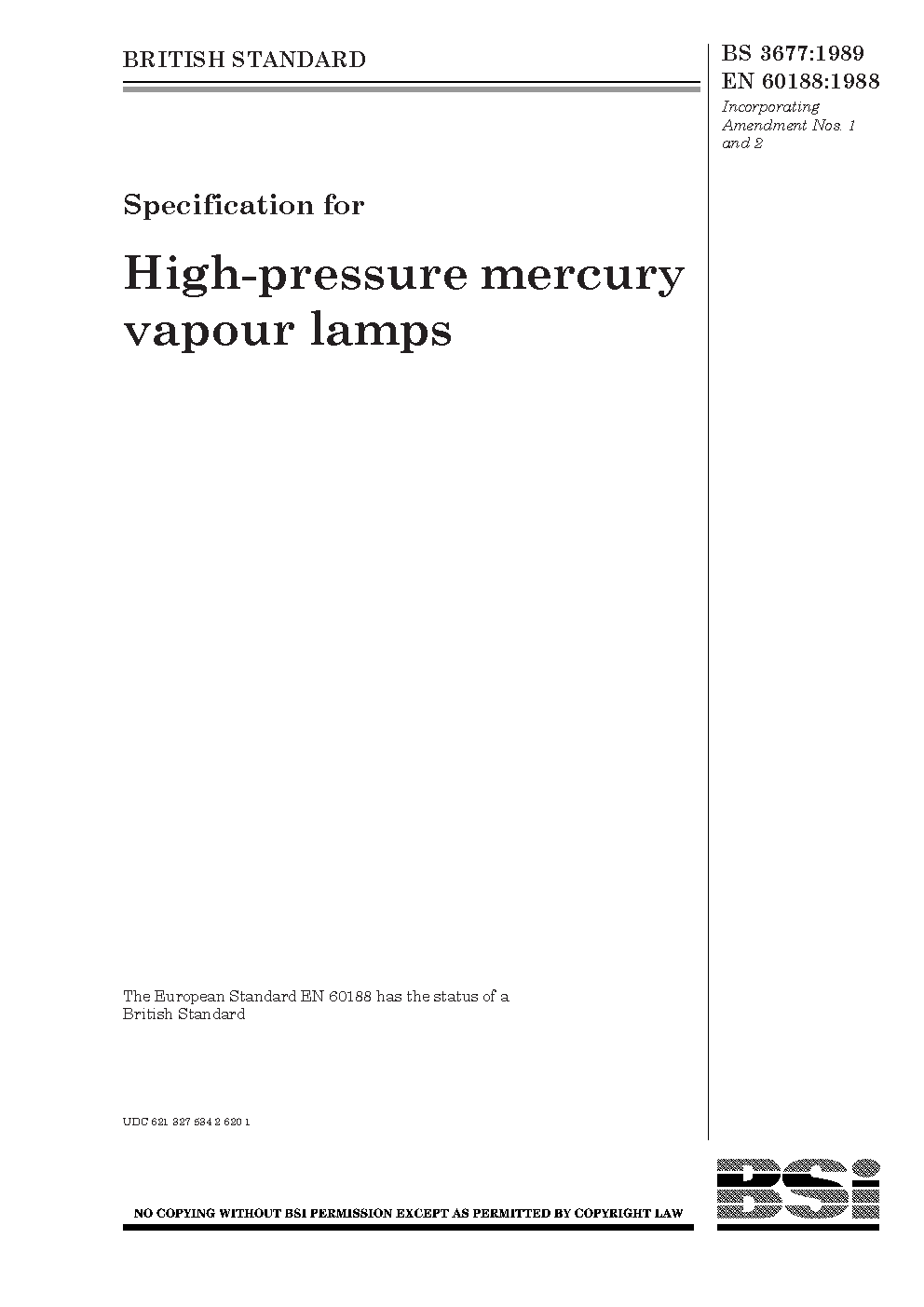 BRITISH STANDARD

BS 3677:1989
EN 60188:1988

Incorporating Amendment Nos. 1 and 2

Specification for

High-pressure mercury vapour lamps

The European Standard EN 60188 has the status of a British Standard

UDC 621 327 534 2 620 1

NO COPYING WITHOUT BSI PERMISSION EXCEPT AS PERMITTED BY COPYRIGHT LAW

BSI